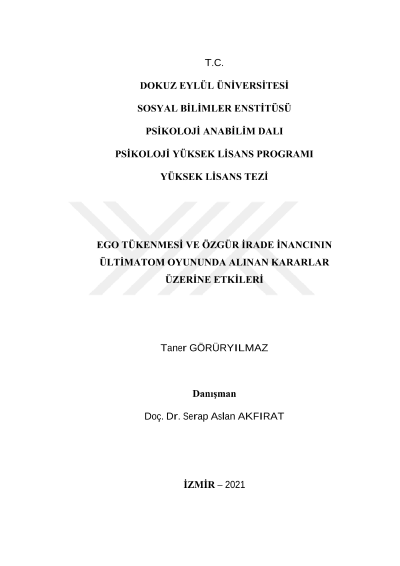 T.C.

DOKUZ EYLÜL ÜNİVERSİTESİ

SOSYAL BİLİMLER ENSTİTÜSÜ

PSİKOLOJİ ANABİLİM DALI

PSİKOLOJİ YÜKSEK LİSANS PROGRAMI

YÜKSEK LİSANS TEZİ

EGO TÜKENMESİ VE ÖZGÜR İRADE İNANCININ ÜLTİMATOM OYUNUNDA ALINAN KARARLAR ÜZERİNE ETKİLERİ

Taner GÖRÜRYILMAZ

Danışman

Doç. Dr. Serap Aslan AKFIRAT

İZMİR – 2021